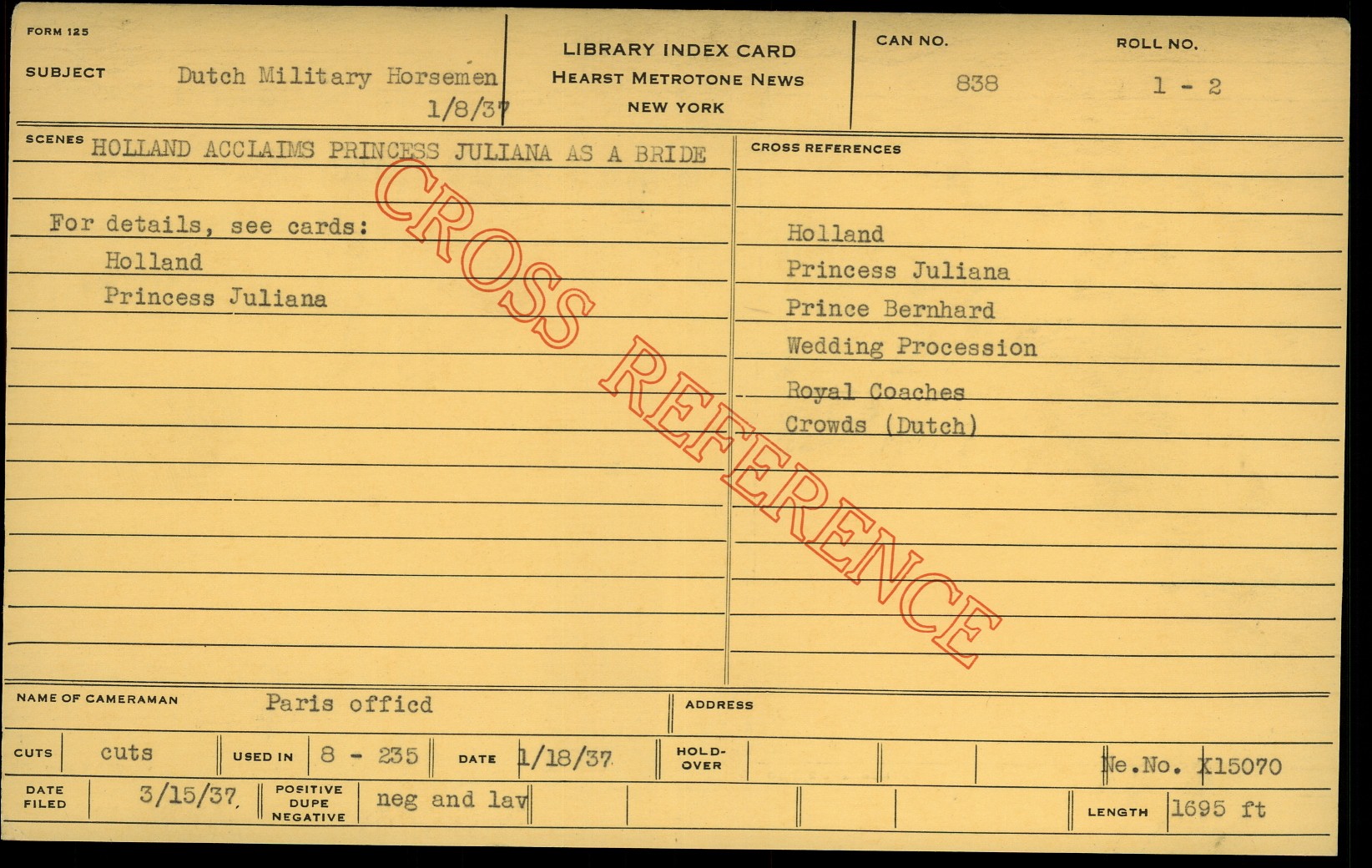 FORM 125

SUBJECT Dutch Military Horsemen 1/8/37

LIBRARY INDEX CARD
HEARST METROTONE NEWS
NEW YORK

CAN NO. 838

ROLL NO. 1 - 2

SCENES HOLLAND ACCLAIMS PRINCESS JULIANA AS A BRIDE

For details, see cards:
Holland
Princess Juliana

CROSS REFERENCES

Holland
Princess Juliana
Prince Bernhard
Wedding Procession
Royal Coaches
Crowds (Dutch)

NAME OF CAMERAMAN Paris officd

ADDRESS

CUTS cuts

USED IN 8 - 235

DATE 1/18/37

HOLD-OVER

Ne.No. X15070

DATE FILED 3/15/37

POSITIVE DUPE NEGATIVE neg and lav

LENGTH 1695 ft

CROSS REFERENCE